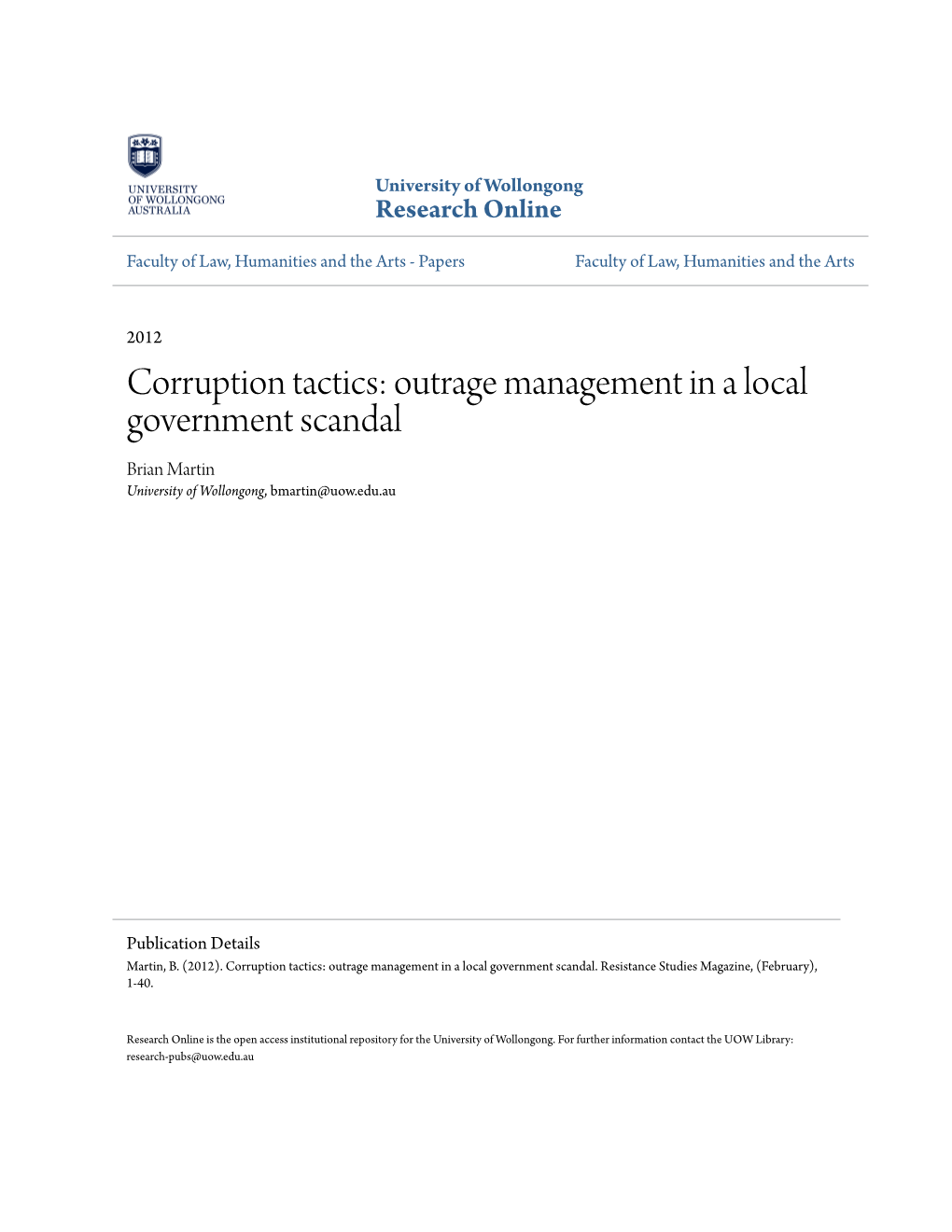 UNIVERSITY OF WOLLONGONG AUSTRALIA

University of Wollongong
Research Online

Faculty of Law, Humanities and the Arts - Papers

Faculty of Law, Humanities and the Arts

2012

Corruption tactics: outrage management in a local government scandal

Brian Martin
University of Wollongong, bmartin@uow.edu.au

Publication Details
Martin, B. (2012). Corruption tactics: outrage management in a local government scandal. Resistance Studies Magazine, (February), 1-40.

Research Online is the open access institutional repository for the University of Wollongong. For further information contact the UOW Library: research-pubs@uow.edu.au